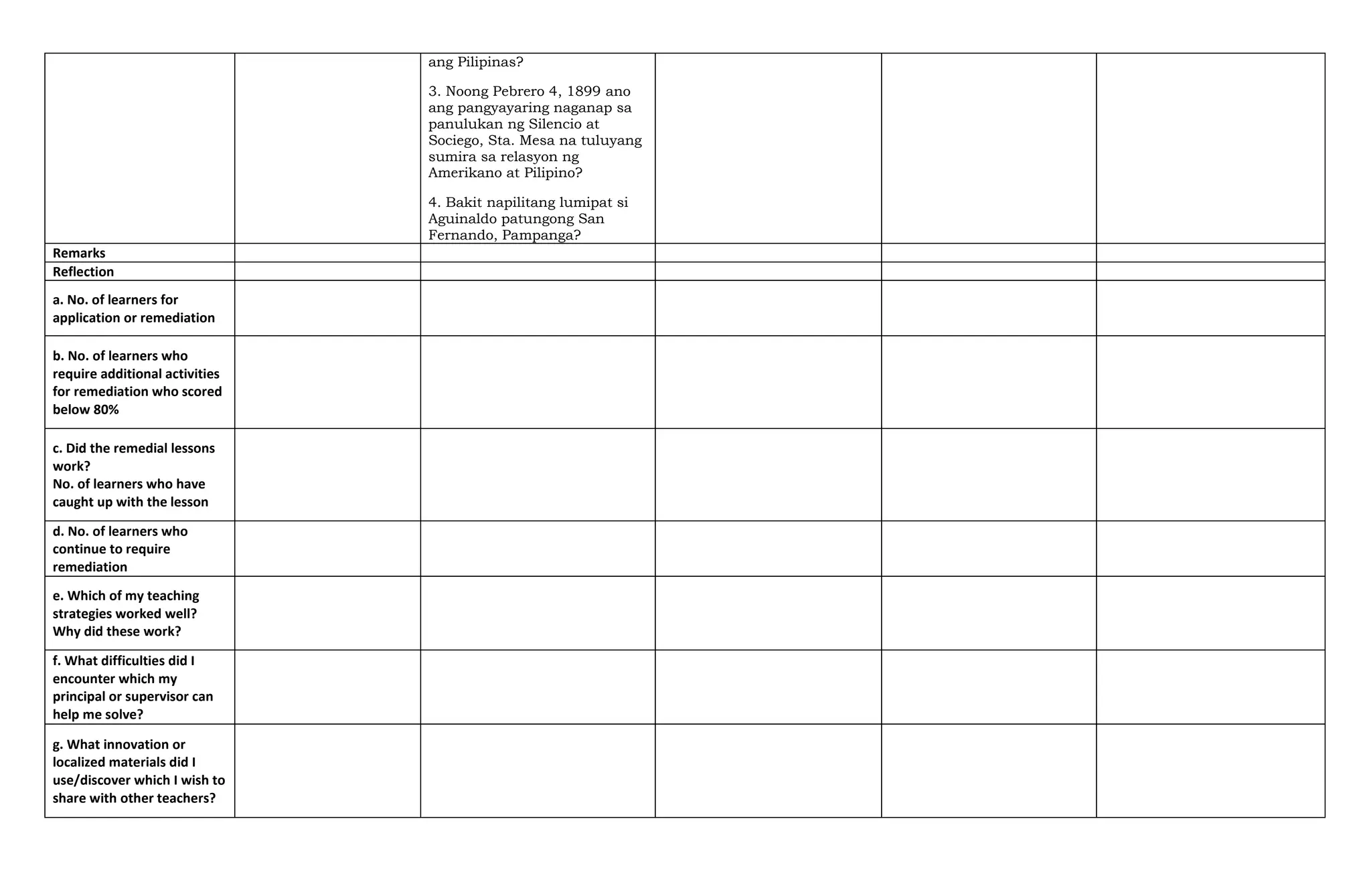 | | | | | | |
|---|---|---|---|---|---|
| | | ang Pilipinas?<br><br>3. Noong Pebrero 4, 1899 ano ang pangyayaring naganap sa panulukan ng Silencio at Sociego, Sta. Mesa na tuluyang sumira sa relasyon ng Amerikano at Pilipino?<br><br>4. Bakit napilitang lumipat si Aguinaldo patungong San Fernando, Pampanga? | | | |
| **Remarks** | | | | | |
| **Reflection** | | | | | |
| **a. No. of learners for application or remediation** | | | | | |
| **b. No. of learners who require additional activities for remediation who scored below 80%** | | | | | |
| **c. Did the remedial lessons work? No. of learners who have caught up with the lesson** | | | | | |
| **d. No. of learners who continue to require remediation** | | | | | |
| **e. Which of my teaching strategies worked well? Why did these work?** | | | | | |
| **f. What difficulties did I encounter which my principal or supervisor can help me solve?** | | | | | |
| **g. What innovation or localized materials did I use/discover which I wish to share with other teachers?** | | | | | |